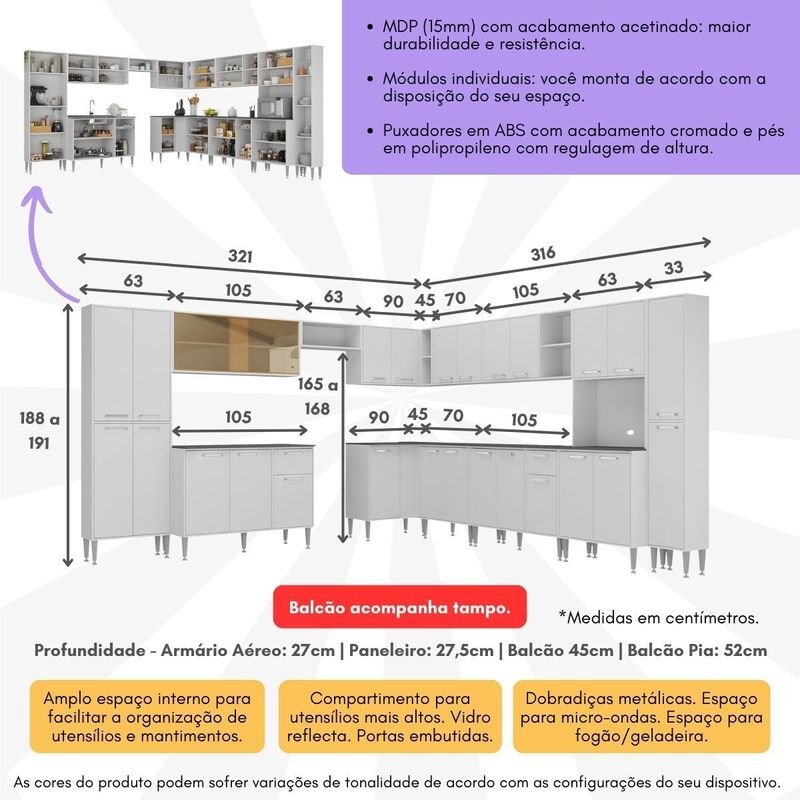 • MDP (15mm) com acabamento acetinado: maior durabilidade e resistência.

• Módulos individuais: você monta de acordo com a disposição do seu espaço.

• Puxadores em ABS com acabamento cromado e pés em polipropileno com regulagem de altura.

321

316

63

105

63

90

45

70

105

63

33

188 a 191

165 a 168

105

90

45

70

105

Balcão acompanha tampo.

*Medidas em centímetros.

Profundidade - Armário Aéreo: 27cm | Paneleiro: 27,5cm | Balcão 45cm | Balcão Pia: 52cm

Amplo espaço interno para facilitar a organização de utensílios e mantimentos.

Compartimento para utensílios mais altos. Vidro reflecta. Portas embutidas.

Dobradiças metálicas. Espaço para micro-ondas. Espaço para fogão/geladeira.

As cores do produto podem sofrer variações de tonalidade de acordo com as configurações do seu dispositivo.